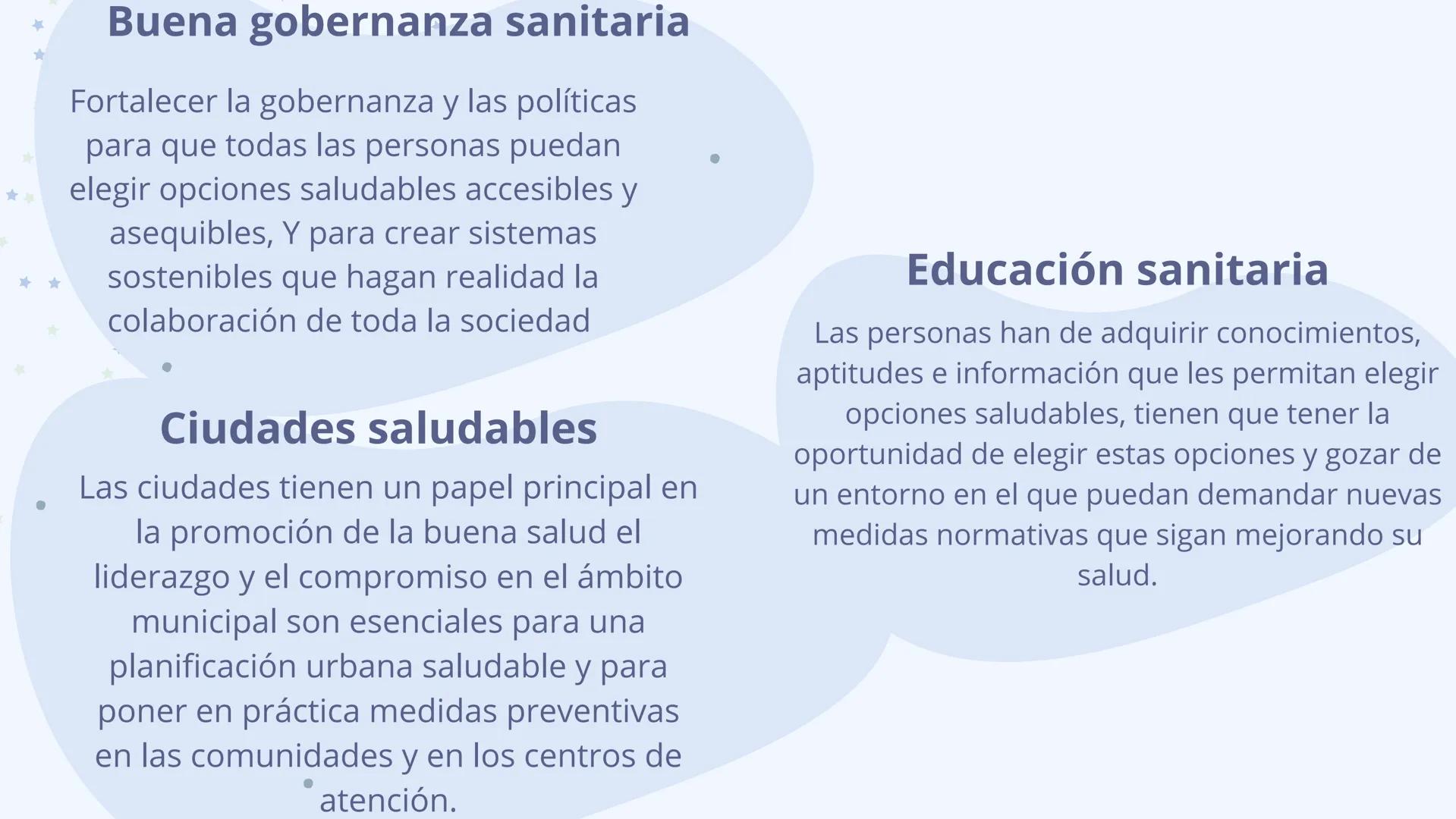 Buena gobernanza sanitaria

Fortalecer la gobernanza y las políticas para que todas las personas puedan elegir opciones saludables accesibles y asequibles, Y para crear sistemas sostenibles que hagan realidad la colaboración de toda la sociedad

Ciudades saludables

Las ciudades tienen un papel principal en la promoción de la buena salud el liderazgo y el compromiso en el ámbito municipal son esenciales para una planificación urbana saludable y para poner en práctica medidas preventivas en las comunidades y en los centros de atención.

Educación sanitaria

Las personas han de adquirir conocimientos, aptitudes e información que les permitan elegir opciones saludables, tienen que tener la oportunidad de elegir estas opciones y gozar de un entorno en el que puedan demandar nuevas medidas normativas que sigan mejorando su salud.